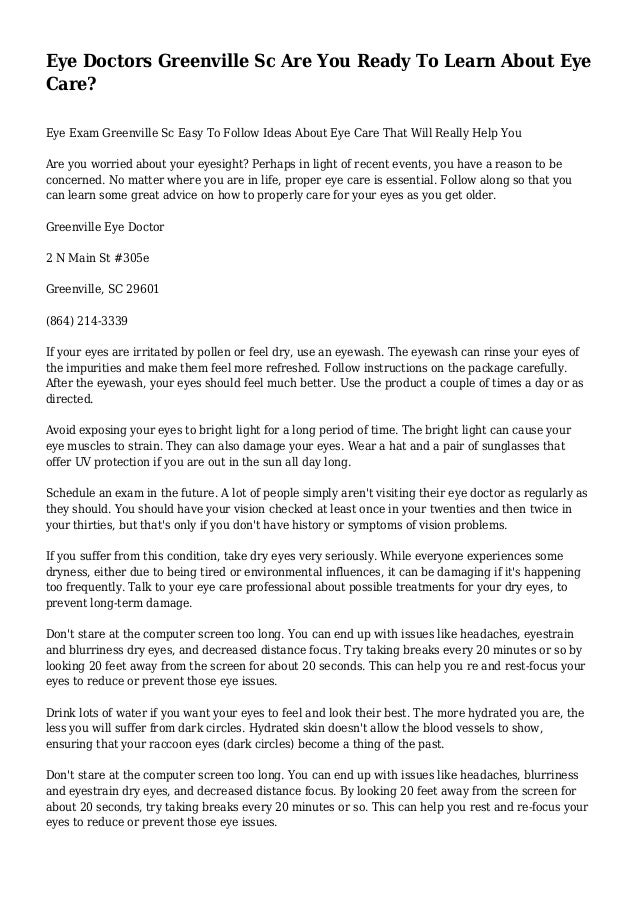 Eye Doctors Greenville Sc Are You Ready To Learn About Eye Care?

Eye Exam Greenville Sc Easy To Follow Ideas About Eye Care That Will Really Help You

Are you worried about your eyesight? Perhaps in light of recent events, you have a reason to be concerned. No matter where you are in life, proper eye care is essential. Follow along so that you can learn some great advice on how to properly care for your eyes as you get older.

Greenville Eye Doctor

2 N Main St #305e

Greenville, SC 29601

(864) 214-3339

If your eyes are irritated by pollen or feel dry, use an eyewash. The eyewash can rinse your eyes of the impurities and make them feel more refreshed. Follow instructions on the package carefully. After the eyewash, your eyes should feel much better. Use the product a couple of times a day or as directed.

Avoid exposing your eyes to bright light for a long period of time. The bright light can cause your eye muscles to strain. They can also damage your eyes. Wear a hat and a pair of sunglasses that offer UV protection if you are out in the sun all day long.

Schedule an exam in the future. A lot of people simply aren't visiting their eye doctor as regularly as they should. You should have your vision checked at least once in your twenties and then twice in your thirties, but that's only if you don't have history or symptoms of vision problems.

If you suffer from this condition, take dry eyes very seriously. While everyone experiences some dryness, either due to being tired or environmental influences, it can be damaging if it's happening too frequently. Talk to your eye care professional about possible treatments for your dry eyes, to prevent long-term damage.

Don't stare at the computer screen too long. You can end up with issues like headaches, eyestrain and blurriness dry eyes, and decreased distance focus. Try taking breaks every 20 minutes or so by looking 20 feet away from the screen for about 20 seconds. This can help you re and rest-focus your eyes to reduce or prevent those eye issues.

Drink lots of water if you want your eyes to feel and look their best. The more hydrated you are, the less you will suffer from dark circles. Hydrated skin doesn't allow the blood vessels to show, ensuring that your raccoon eyes (dark circles) become a thing of the past.

Don't stare at the computer screen too long. You can end up with issues like headaches, blurriness and eyestrain dry eyes, and decreased distance focus. By looking 20 feet away from the screen for about 20 seconds, try taking breaks every 20 minutes or so. This can help you rest and re-focus your eyes to reduce or prevent those eye issues.